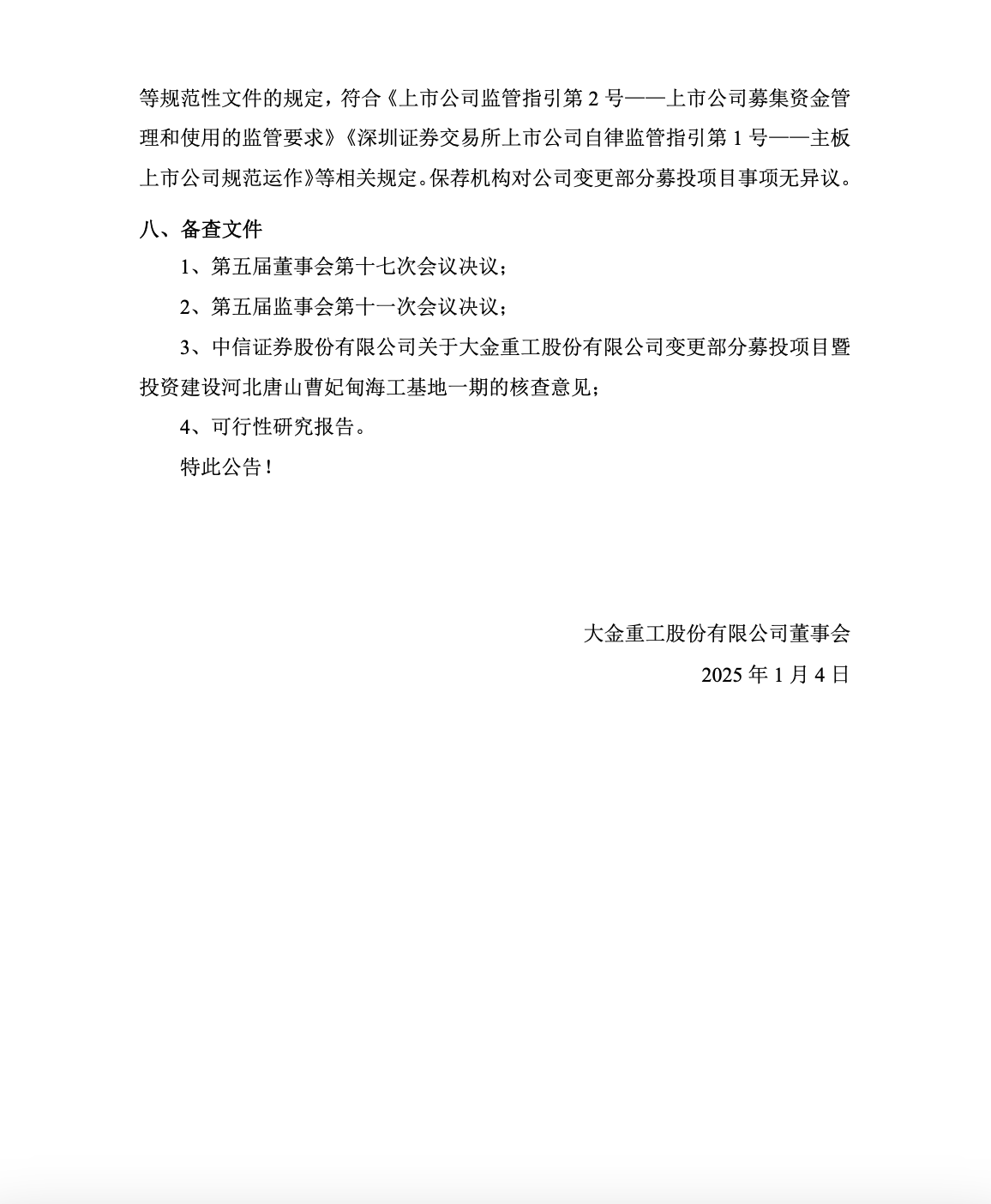 等规范性文件的规定，符合《上市公司监管指引第 2 号——上市公司募集资金管理和使用的监管要求》《深圳证券交易所上市公司自律监管指引第 1 号——主板上市公司规范运作》等相关规定。保荐机构对公司变更部分募投项目事项无异议。

八、备查文件

1、第五届董事会第十七次会议决议；

2、第五届监事会第十一次会议决议；

3、中信证券股份有限公司关于大金重工股份有限公司变更部分募投项目暨投资建设河北唐山曹妃甸海工基地一期的核查意见；

4、可行性研究报告。

特此公告！

大金重工股份有限公司董事会

2025 年 1 月 4 日